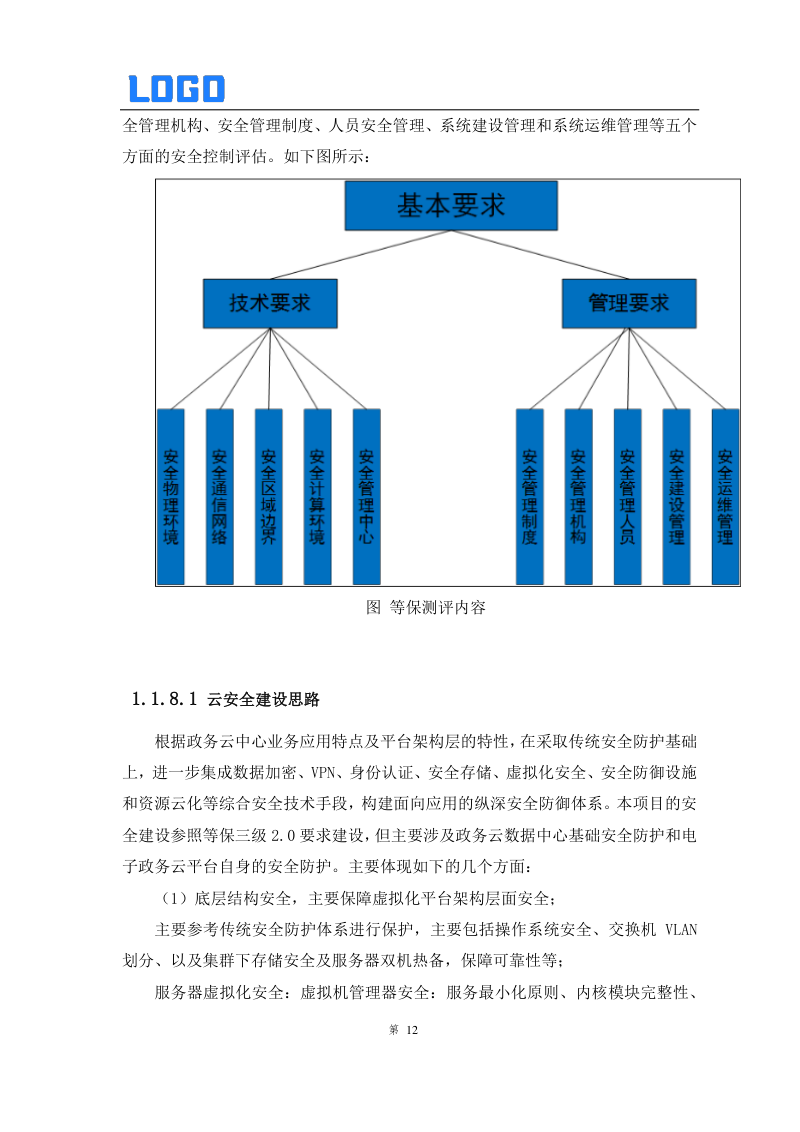 LOGO

全管理机构、安全管理制度、人员安全管理、系统建设管理和系统运维管理等五个方面的安全控制评估。如下图所示：

基本要求

技术要求

管理要求

安全物理环境

安全通信网络

安全区域边界

安全计算环境

安全管理中心

安全管理制度

安全管理机构

安全管理人员

安全建设管理

安全运维管理

图 等保测评内容

1.1.8.1 云安全建设思路

根据政务云中心业务应用特点及平台架构层的特性，在采取传统安全防护基础上，进一步集成数据加密、VPN、身份认证、安全存储、虚拟化安全、安全防御设施和资源云化等综合安全技术手段，构建面向应用的纵深安全防御体系。本项目的安全建设参照等保三级 2.0 要求建设，但主要涉及政务云数据中心基础安全防护和电子政务云平台自身的安全防护。主要体现如下的几个方面：

（1）底层结构安全，主要保障虚拟化平台架构层面安全；

主要参考传统安全防护体系进行保护，主要包括操作系统安全、交换机 VLAN 划分、以及集群下存储安全及服务器双机热备，保障可靠性等；

服务器虚拟化安全：虚拟机管理器安全：服务最小化原则、内核模块完整性、

第 12